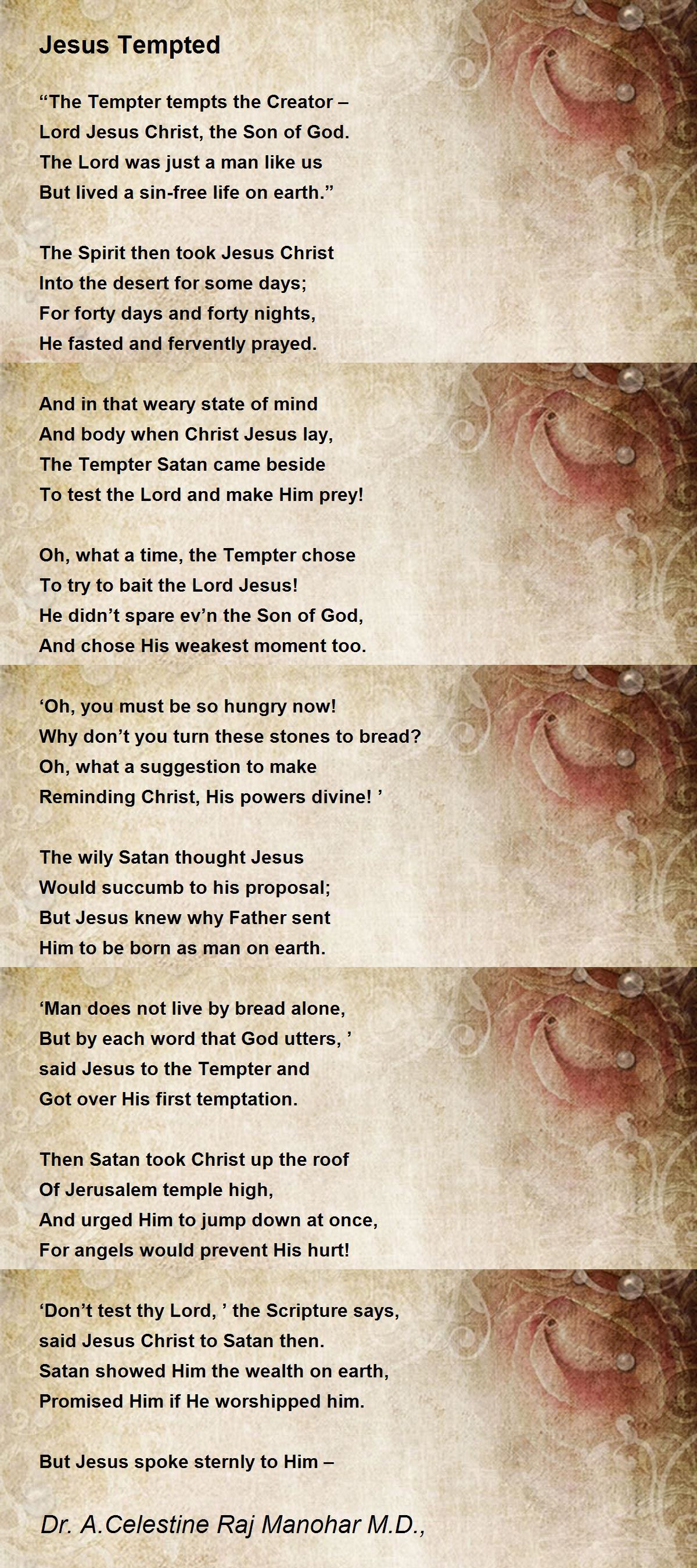 Jesus Tempted

“The Tempter tempts the Creator –
Lord Jesus Christ, the Son of God.
The Lord was just a man like us
But lived a sin-free life on earth.”

The Spirit then took Jesus Christ
Into the desert for some days;
For forty days and forty nights,
He fasted and fervently prayed.

And in that weary state of mind
And body when Christ Jesus lay,
The Tempter Satan came beside
To test the Lord and make Him prey!

Oh, what a time, the Tempter chose
To try to bait the Lord Jesus!
He didn’t spare ev’n the Son of God,
And chose His weakest moment too.

‘Oh, you must be so hungry now!
Why don’t you turn these stones to bread?
Oh, what a suggestion to make
Reminding Christ, His powers divine! ’

The wily Satan thought Jesus
Would succumb to his proposal;
But Jesus knew why Father sent
Him to be born as man on earth.

‘Man does not live by bread alone,
But by each word that God utters, ’
said Jesus to the Tempter and
Got over His first temptation.

Then Satan took Christ up the roof
Of Jerusalem temple high,
And urged Him to jump down at once,
For angels would prevent His hurt!

‘Don’t test thy Lord, ’ the Scripture says,
said Jesus Christ to Satan then.
Satan showed Him the wealth on earth,
Promised Him if He worshipped him.

But Jesus spoke sternly to Him –

Dr. A.Celestine Raj Manohar M.D.,